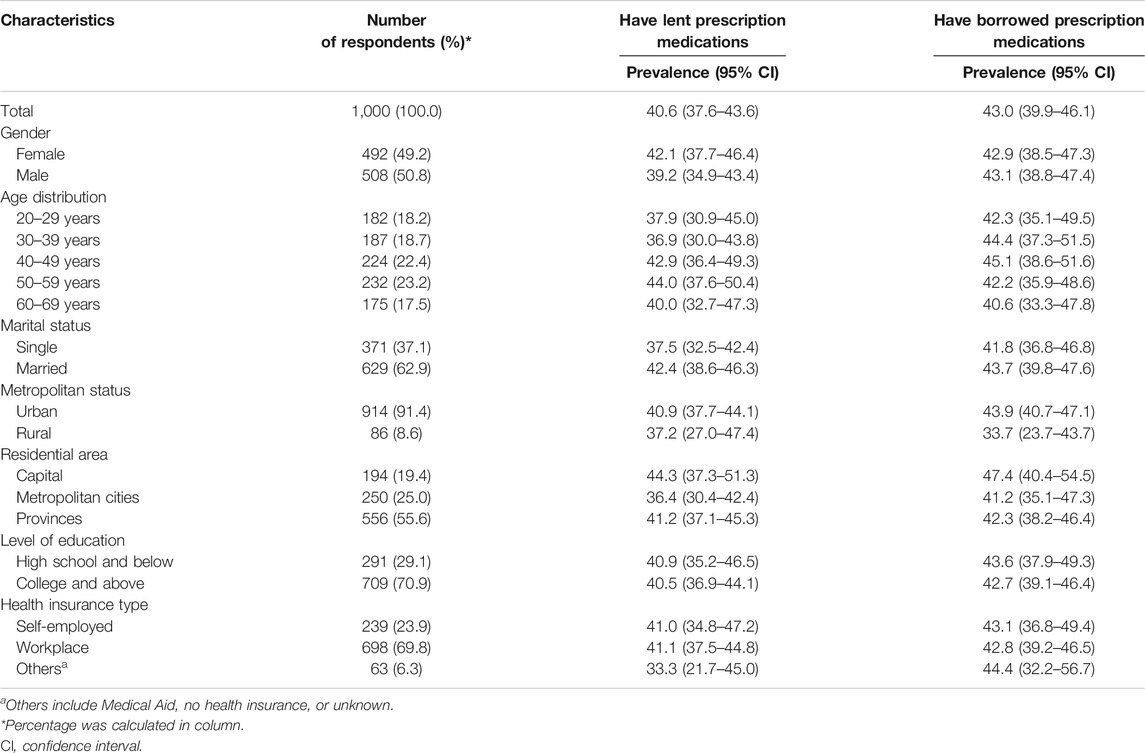 | Characteristics | Number of respondents (%)* | Have lent prescription medications | Have borrowed prescription medications |
|---|---|---|---|
| | | Prevalence (95% CI) | Prevalence (95% CI) |
| Total | 1,000 (100.0) | 40.6 (37.6–43.6) | 43.0 (39.9–46.1) |
| Gender | | | |
| Female | 492 (49.2) | 42.1 (37.7–46.4) | 42.9 (38.5–47.3) |
| Male | 508 (50.8) | 39.2 (34.9–43.4) | 43.1 (38.8–47.4) |
| Age distribution | | | |
| 20–29 years | 182 (18.2) | 37.9 (30.9–45.0) | 42.3 (35.1–49.5) |
| 30–39 years | 187 (18.7) | 36.9 (30.0–43.8) | 44.4 (37.3–51.5) |
| 40–49 years | 224 (22.4) | 42.9 (36.4–49.3) | 45.1 (38.6–51.6) |
| 50–59 years | 232 (23.2) | 44.0 (37.6–50.4) | 42.2 (35.9–48.6) |
| 60–69 years | 175 (17.5) | 40.0 (32.7–47.3) | 40.6 (33.3–47.8) |
| Marital status | | | |
| Single | 371 (37.1) | 37.5 (32.5–42.4) | 41.8 (36.8–46.8) |
| Married | 629 (62.9) | 42.4 (38.6–46.3) | 43.7 (39.8–47.6) |
| Metropolitan status | | | |
| Urban | 914 (91.4) | 40.9 (37.7–44.1) | 43.9 (40.7–47.1) |
| Rural | 86 (8.6) | 37.2 (27.0–47.4) | 33.7 (23.7–43.7) |
| Residential area | | | |
| Capital | 194 (19.4) | 44.3 (37.3–51.3) | 47.4 (40.4–54.5) |
| Metropolitan cities | 250 (25.0) | 36.4 (30.4–42.4) | 41.2 (35.1–47.3) |
| Provinces | 556 (55.6) | 41.2 (37.1–45.3) | 42.3 (38.2–46.4) |
| Level of education | | | |
| High school and below | 291 (29.1) | 40.9 (35.2–46.5) | 43.6 (37.9–49.3) |
| College and above | 709 (70.9) | 40.5 (36.9–44.1) | 42.7 (39.1–46.4) |
| Health insurance type | | | |
| Self-employed | 239 (23.9) | 41.0 (34.8–47.2) | 43.1 (36.8–49.4) |
| Workplace | 698 (69.8) | 41.1 (37.5–44.8) | 42.8 (39.2–46.5) |
| Others$^a$ | 63 (6.3) | 33.3 (21.7–45.0) | 44.4 (32.2–56.7) |

$^a$Others include Medical Aid, no health insurance, or unknown.
*Percentage was calculated in column.
CI, confidence interval.